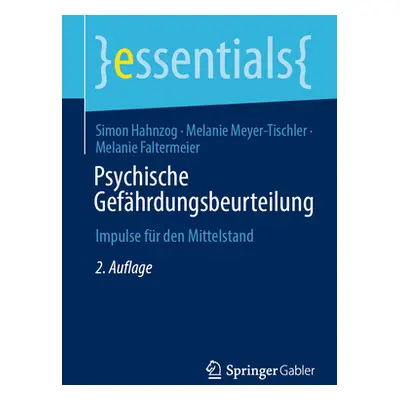 }essentials{

Simon Hahnzog · Melanie Meyer-Tischler · Melanie Faltermeier

Psychische Gefährdungsbeurteilung

Impulse für den Mittelstand

2. Auflage

Springer Gabler